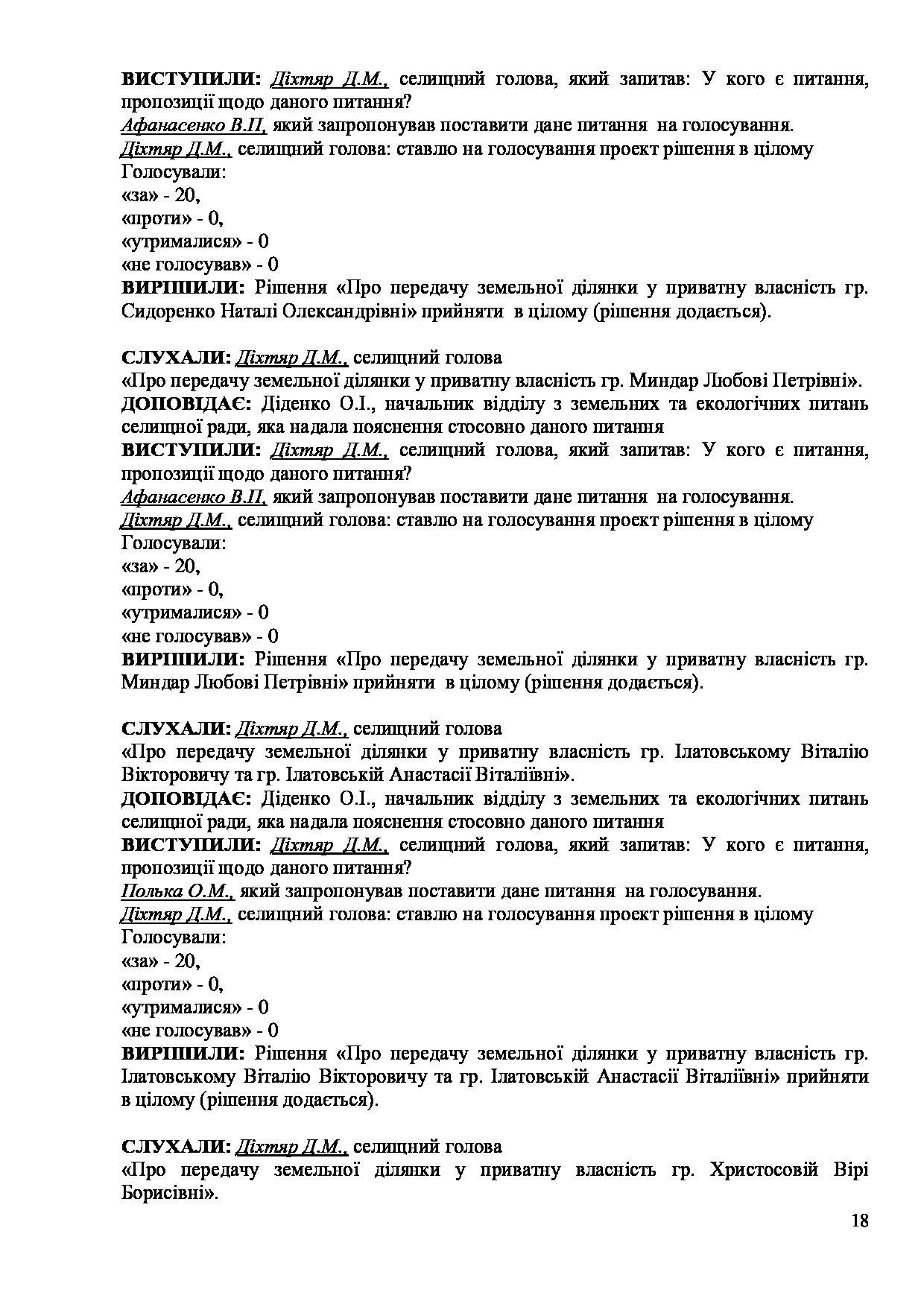 ВИСТУПИЛИ: Діхтяр Д.М., селищний голова, який запитав: У кого є питання, пропозиції щодо даного питання?
Афанасенко В.П, який запропонував поставити дане питання на голосування.
Діхтяр Д.М., селищний голова: ставлю на голосування проект рішення в цілому
Голосували:
«за» - 20,
«проти» - 0,
«утрималися» - 0
«не голосував» - 0
ВИРІШИЛИ: Рішення «Про передачу земельної ділянки у приватну власність гр. Сидоренко Наталі Олександрівні» прийняти в цілому (рішення додається).

СЛУХАЛИ: Діхтяр Д.М., селищний голова
«Про передачу земельної ділянки у приватну власність гр. Миндар Любові Петрівні».
ДОПОВІДАЄ: Діденко О.І., начальник відділу з земельних та екологічних питань селищної ради, яка надала пояснення стосовно даного питання
ВИСТУПИЛИ: Діхтяр Д.М., селищний голова, який запитав: У кого є питання, пропозиції щодо даного питання?
Афанасенко В.П, який запропонував поставити дане питання на голосування.
Діхтяр Д.М., селищний голова: ставлю на голосування проект рішення в цілому
Голосували:
«за» - 20,
«проти» - 0,
«утрималися» - 0
«не голосував» - 0
ВИРІШИЛИ: Рішення «Про передачу земельної ділянки у приватну власність гр. Миндар Любові Петрівні» прийняти в цілому (рішення додається).

СЛУХАЛИ: Діхтяр Д.М., селищний голова
«Про передачу земельної ділянки у приватну власність гр. Ілатовському Віталію Вікторовичу та гр. Ілатовській Анастасії Віталіївні».
ДОПОВІДАЄ: Діденко О.І., начальник відділу з земельних та екологічних питань селищної ради, яка надала пояснення стосовно даного питання
ВИСТУПИЛИ: Діхтяр Д.М., селищний голова, який запитав: У кого є питання, пропозиції щодо даного питання?
Полька О.М., який запропонував поставити дане питання на голосування.
Діхтяр Д.М., селищний голова: ставлю на голосування проект рішення в цілому
Голосували:
«за» - 20,
«проти» - 0,
«утрималися» - 0
«не голосував» - 0
ВИРІШИЛИ: Рішення «Про передачу земельної ділянки у приватну власність гр. Ілатовському Віталію Вікторовичу та гр. Ілатовській Анастасії Віталіївні» прийняти в цілому (рішення додається).

СЛУХАЛИ: Діхтяр Д.М., селищний голова
«Про передачу земельної ділянки у приватну власність гр. Христосовій Вірі Борисівні».

18